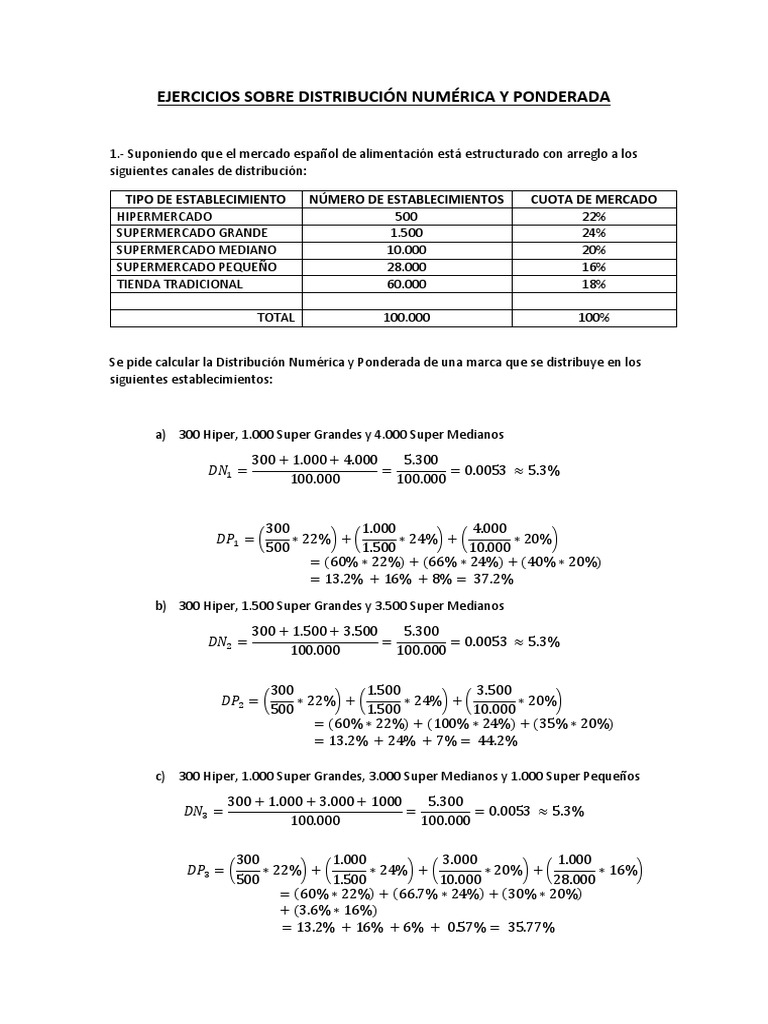 EJERCICIOS SOBRE DISTRIBUCIÓN NUMÉRICA Y PONDERADA

1.- Suponiendo que el mercado español de alimentación está estructurado con arreglo a los siguientes canales de distribución:

| TIPO DE ESTABLECIMIENTO | NÚMERO DE ESTABLECIMIENTOS | CUOTA DE MERCADO |
|---|---|---|
| HIPERMERCADO | 500 | 22% |
| SUPERMERCADO GRANDE | 1.500 | 24% |
| SUPERMERCADO MEDIANO | 10.000 | 20% |
| SUPERMERCADO PEQUEÑO | 28.000 | 16% |
| TIENDA TRADICIONAL | 60.000 | 18% |
| | | |
| TOTAL | 100.000 | 100% |

Se pide calcular la Distribución Numérica y Ponderada de una marca que se distribuye en los siguientes establecimientos:

a) 300 Hiper, 1.000 Super Grandes y 4.000 Super Medianos

$DN_1 = \frac{300 + 1.000 + 4.000}{100.000} = \frac{5.300}{100.000} = 0.0053 \approx 5.3\%$

$DP_1 = \left(\frac{300}{500} * 22\%\right) + \left(\frac{1.000}{1.500} * 24\%\right) + \left(\frac{4.000}{10.000} * 20\%\right)$
$= (60\% * 22\%) + (66\% * 24\%) + (40\% * 20\%)$
$= 13.2\% + 16\% + 8\% = 37.2\%$

b) 300 Hiper, 1.500 Super Grandes y 3.500 Super Medianos

$DN_2 = \frac{300 + 1.500 + 3.500}{100.000} = \frac{5.300}{100.000} = 0.0053 \approx 5.3\%$

$DP_2 = \left(\frac{300}{500} * 22\%\right) + \left(\frac{1.500}{1.500} * 24\%\right) + \left(\frac{3.500}{10.000} * 20\%\right)$
$= (60\% * 22\%) + (100\% * 24\%) + (35\% * 20\%)$
$= 13.2\% + 24\% + 7\% = 44.2\%$

c) 300 Hiper, 1.000 Super Grandes, 3.000 Super Medianos y 1.000 Super Pequeños

$DN_3 = \frac{300 + 1.000 + 3.000 + 1000}{100.000} = \frac{5.300}{100.000} = 0.0053 \approx 5.3\%$

$DP_3 = \left(\frac{300}{500} * 22\%\right) + \left(\frac{1.000}{1.500} * 24\%\right) + \left(\frac{3.000}{10.000} * 20\%\right) + \left(\frac{1.000}{28.000} * 16\%\right)$
$= (60\% * 22\%) + (66.7\% * 24\%) + (30\% * 20\%)$
$+ (3.6\% * 16\%)$
$= 13.2\% + 16\% + 6\% + 0.57\% = 35.77\%$